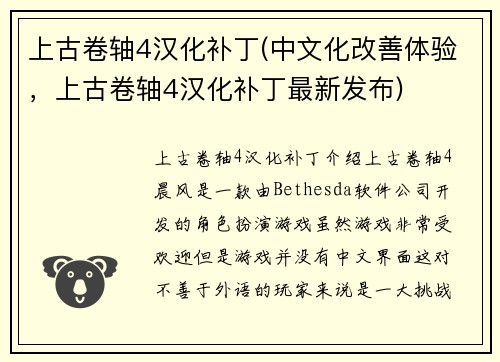 上古卷轴4汉化补丁(中文化改善体验，上古卷轴4汉化补丁最新发布)

上古卷轴4汉化补丁介绍上古卷轴4晨风是一款由Bethesda软件公司开发的角色扮演游戏虽然游戏非常受欢迎但是游戏并没有中文界面这对不善于外语的玩家来说是一大挑战